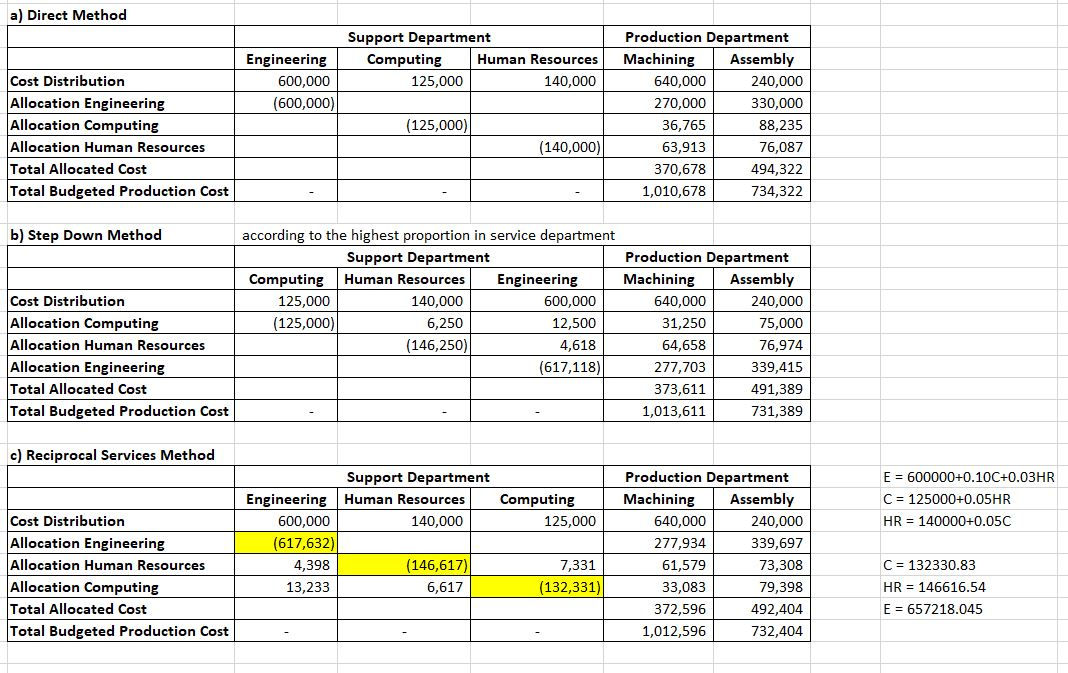 a) Direct Method

| | Support Department | | | Production Department | |
|---|---|---|---|---|---|
| | Engineering | Computing | Human Resources | Machining | Assembly |
| Cost Distribution | 600,000 | 125,000 | 140,000 | 640,000 | 240,000 |
| Allocation Engineering | (600,000) | | | 270,000 | 330,000 |
| Allocation Computing | | (125,000) | | 36,765 | 88,235 |
| Allocation Human Resources | | | (140,000) | 63,913 | 76,087 |
| Total Allocated Cost | | | | 370,678 | 494,322 |
| Total Budgeted Production Cost | - | - | - | 1,010,678 | 734,322 |

b) Step Down Method

according to the highest proportion in service department

| | Support Department | | | Production Department | |
|---|---|---|---|---|---|
| | Computing | Human Resources | Engineering | Machining | Assembly |
| Cost Distribution | 125,000 | 140,000 | 600,000 | 640,000 | 240,000 |
| Allocation Computing | (125,000) | 6,250 | 12,500 | 31,250 | 75,000 |
| Allocation Human Resources | | (146,250) | 4,618 | 64,658 | 76,974 |
| Allocation Engineering | | | (617,118) | 277,703 | 339,415 |
| Total Allocated Cost | | | | 373,611 | 491,389 |
| Total Budgeted Production Cost | - | - | - | 1,013,611 | 731,389 |

c) Reciprocal Services Method

| | Support Department | | | Production Department | |
|---|---|---|---|---|---|
| | Engineering | Human Resources | Computing | Machining | Assembly |
| Cost Distribution | 600,000 | 140,000 | 125,000 | 640,000 | 240,000 |
| Allocation Engineering | (617,632) | | | 277,934 | 339,697 |
| Allocation Human Resources | 4,398 | (146,617) | 7,331 | 61,579 | 73,308 |
| Allocation Computing | 13,233 | 6,617 | (132,331) | 33,083 | 79,398 |
| Total Allocated Cost | | | | 372,596 | 492,404 |
| Total Budgeted Production Cost | - | - | - | 1,012,596 | 732,404 |

E = 600000+0.10C+0.03HR
C = 125000+0.05HR
HR = 140000+0.05C

C = 132330.83
HR = 146616.54
E = 657218.045